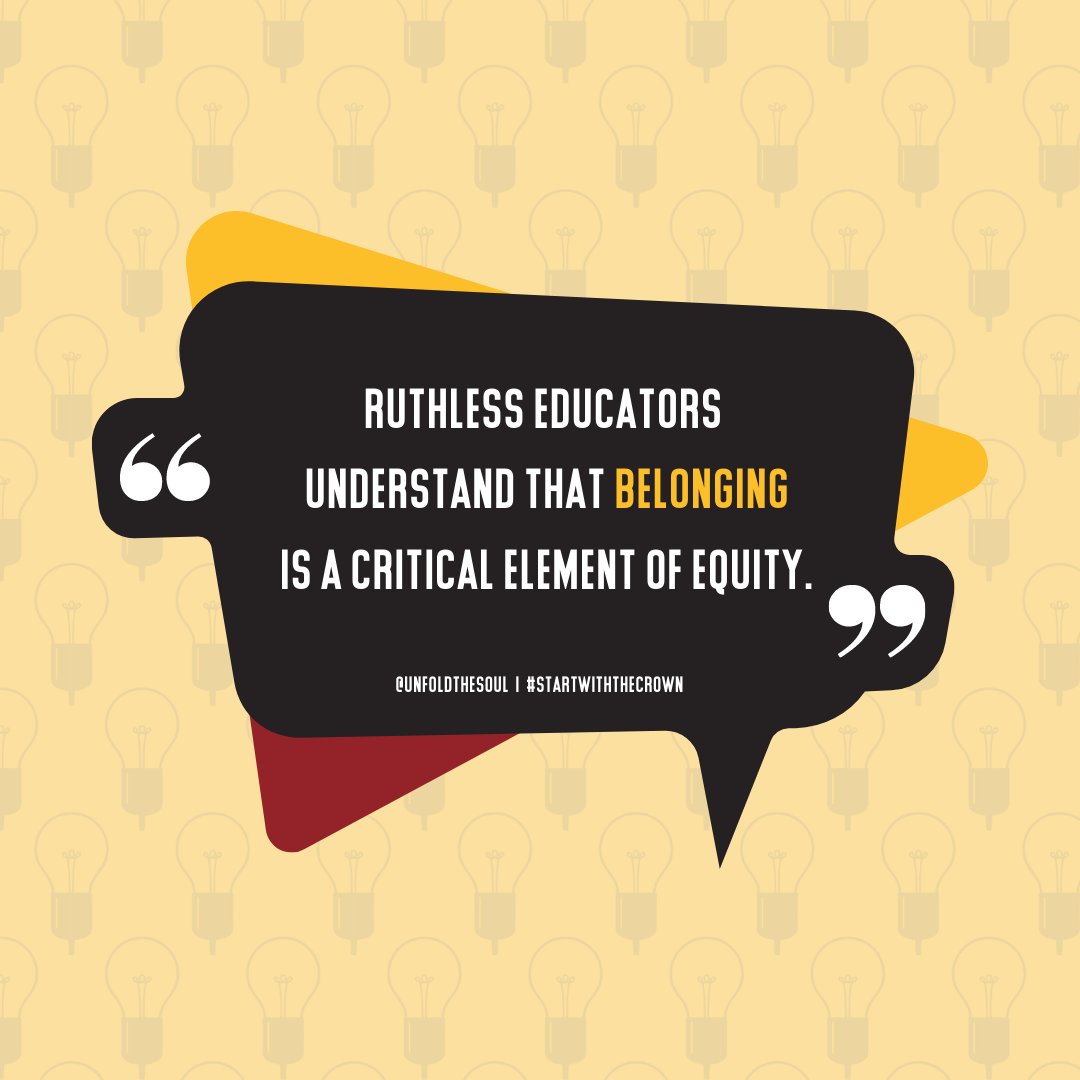 “ RUTHLESS EDUCATORS UNDERSTAND THAT BELONGING IS A CRITICAL ELEMENT OF EQUITY. ”

@UNFOLDTHESOUL | #STARTWITHTHECROWN